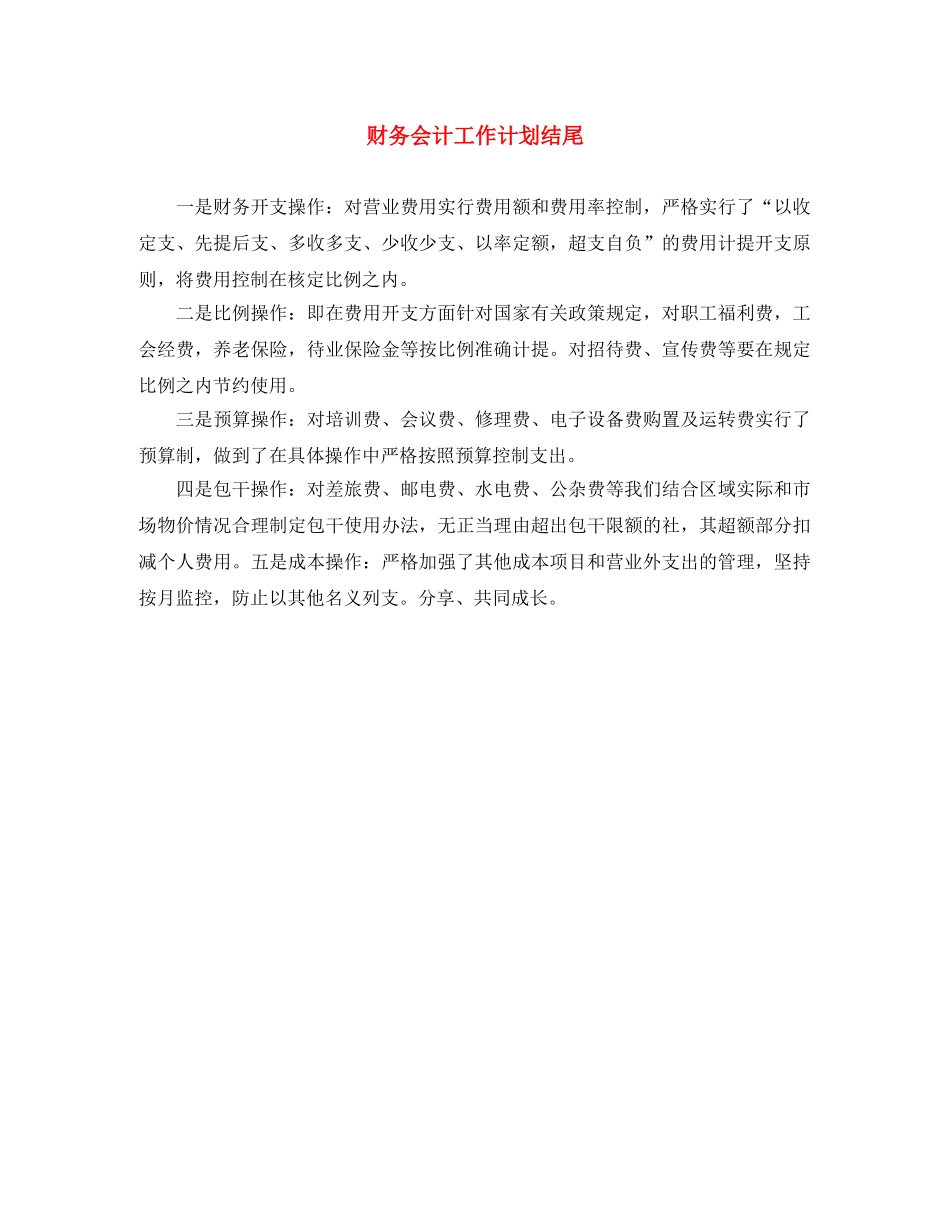 财务会计工作计划结尾

一是财务开支操作：对营业费用实行费用额和费用率控制，严格实行了“以收定支、先提后支、多收多支、少收少支、以率定额，超支自负”的费用计提开支原则，将费用控制在核定比例之内。

二是比例操作：即在费用开支方面针对国家有关政策规定，对职工福利费，工会经费，养老保险，待业保险金等按比例准确计提。对招待费、宣传费等要在规定比例之内节约使用。

三是预算操作：对培训费、会议费、修理费、电子设备费购置及运转费实行了预算制，做到了在具体操作中严格按照预算控制支出。

四是包干操作：对差旅费、邮电费、水电费、公杂费等我们结合区域实际和市场物价情况合理制定包干使用办法，无正当理由超出包干限额的社，其超额部分扣减个人费用。五是成本操作：严格加强了其他成本项目和营业外支出的管理，坚持按月监控，防止以其他名义列支。分享、共同成长。